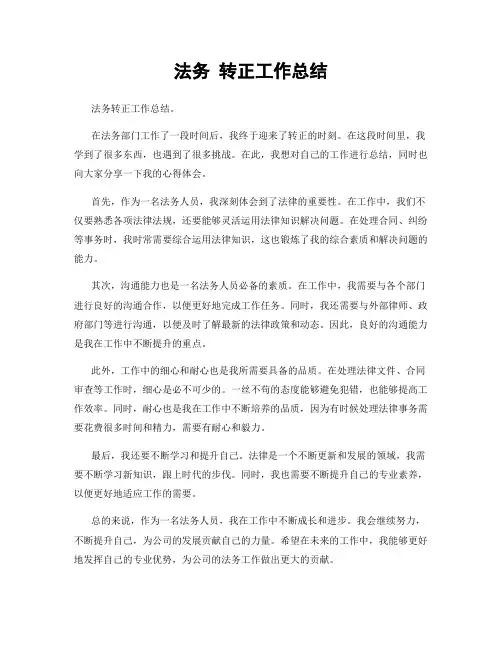 法务 转正工作总结

法务转正工作总结。

在法务部门工作了一段时间后，我终于迎来了转正的时刻。在这段时间里，我学到了很多东西，也遇到了很多挑战。在此，我想对自己的工作进行总结，同时也向大家分享一下我的心得体会。

首先，作为一名法务人员，我深刻体会到了法律的重要性。在工作中，我们不仅要熟悉各项法律法规，还要能够灵活运用法律知识解决问题。在处理合同、纠纷等事务时，我时常需要综合运用法律知识，这也锻炼了我的综合素质和解决问题的能力。

其次，沟通能力也是一名法务人员必备的素质。在工作中，我需要与各个部门进行良好的沟通合作，以便更好地完成工作任务。同时，我还需要与外部律师、政府部门等进行沟通，以便及时了解最新的法律政策和动态。因此，良好的沟通能力是我在工作中不断提升的重点。

此外，工作中的细心和耐心也是我所需要具备的品质。在处理法律文件、合同审查等工作时，细心是必不可少的。一丝不苟的态度能够避免犯错，也能够提高工作效率。同时，耐心也是我在工作中不断培养的品质，因为有时候处理法律事务需要花费很多时间和精力，需要有耐心和毅力。

最后，我还要不断学习和提升自己。法律是一个不断更新和发展的领域，我需要不断学习新知识，跟上时代的步伐。同时，我也需要不断提升自己的专业素养，以便更好地适应工作的需要。

总的来说，作为一名法务人员，我在工作中不断成长和进步。我会继续努力，不断提升自己，为公司的发展贡献自己的力量。希望在未来的工作中，我能够更好地发挥自己的专业优势，为公司的法务工作做出更大的贡献。